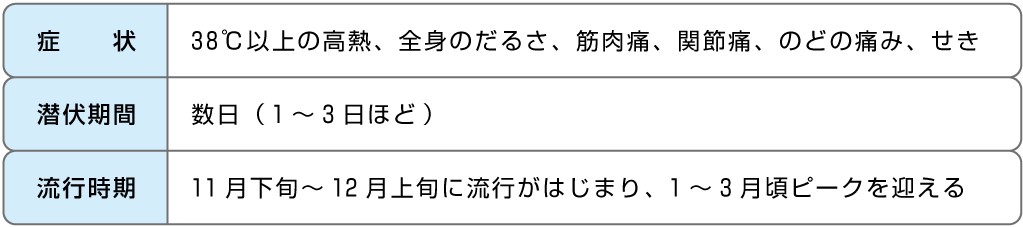 | 症　状 | 38℃以上の高熱、全身のだるさ、筋肉痛、関節痛、のどの痛み、せき |
|---|---|
| 潜伏期間 | 数日（1～3日ほど） |
| 流行時期 | 11月下旬～12月上旬に流行がはじまり、1～3月頃ピークを迎える |